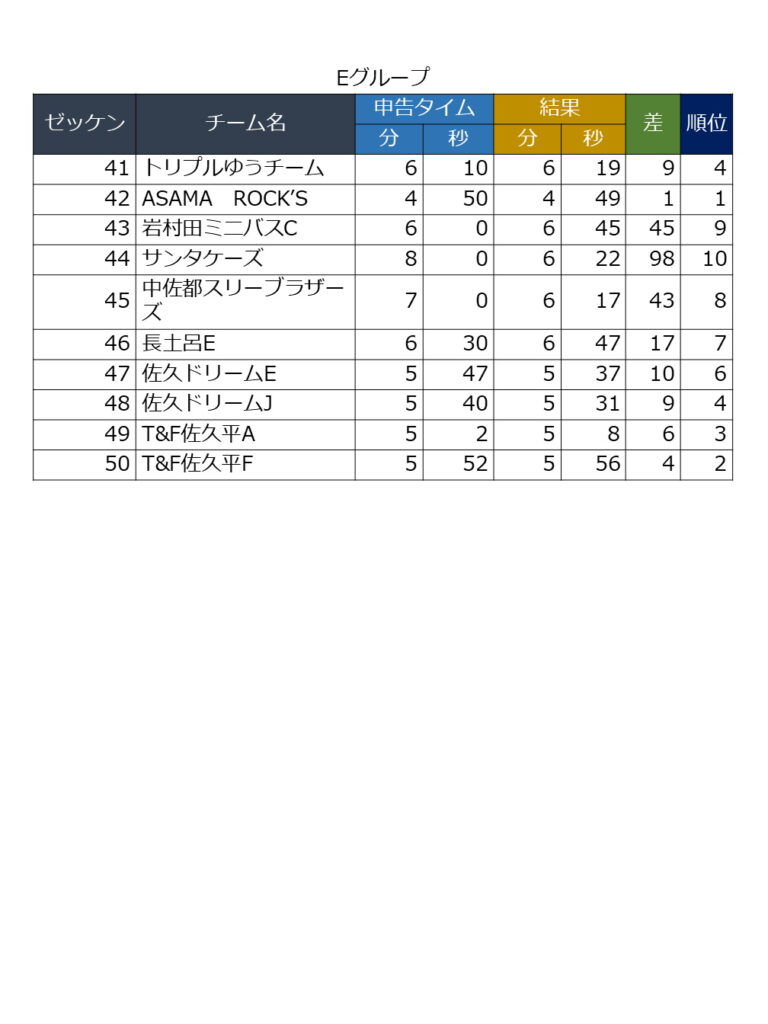 Eグループ

| ゼッケン | チーム名 | 申告タイム 分 | 申告タイム 秒 | 結果 分 | 結果 秒 | 差 | 順位 |
|---|---|---|---|---|---|---|---|
| 41 | トリプルゆうチーム | 6 | 10 | 6 | 19 | 9 | 4 |
| 42 | ASAMA　ROCK'S | 4 | 50 | 4 | 49 | 1 | 1 |
| 43 | 岩村田ミニバスC | 6 | 0 | 6 | 45 | 45 | 9 |
| 44 | サンタケーズ | 8 | 0 | 6 | 22 | 98 | 10 |
| 45 | 中佐都スリーブラザーズ | 7 | 0 | 6 | 17 | 43 | 8 |
| 46 | 長土呂E | 6 | 30 | 6 | 47 | 17 | 7 |
| 47 | 佐久ドリームE | 5 | 47 | 5 | 37 | 10 | 6 |
| 48 | 佐久ドリームJ | 5 | 40 | 5 | 31 | 9 | 4 |
| 49 | T&F佐久平A | 5 | 2 | 5 | 8 | 6 | 3 |
| 50 | T&F佐久平F | 5 | 52 | 5 | 56 | 4 | 2 |